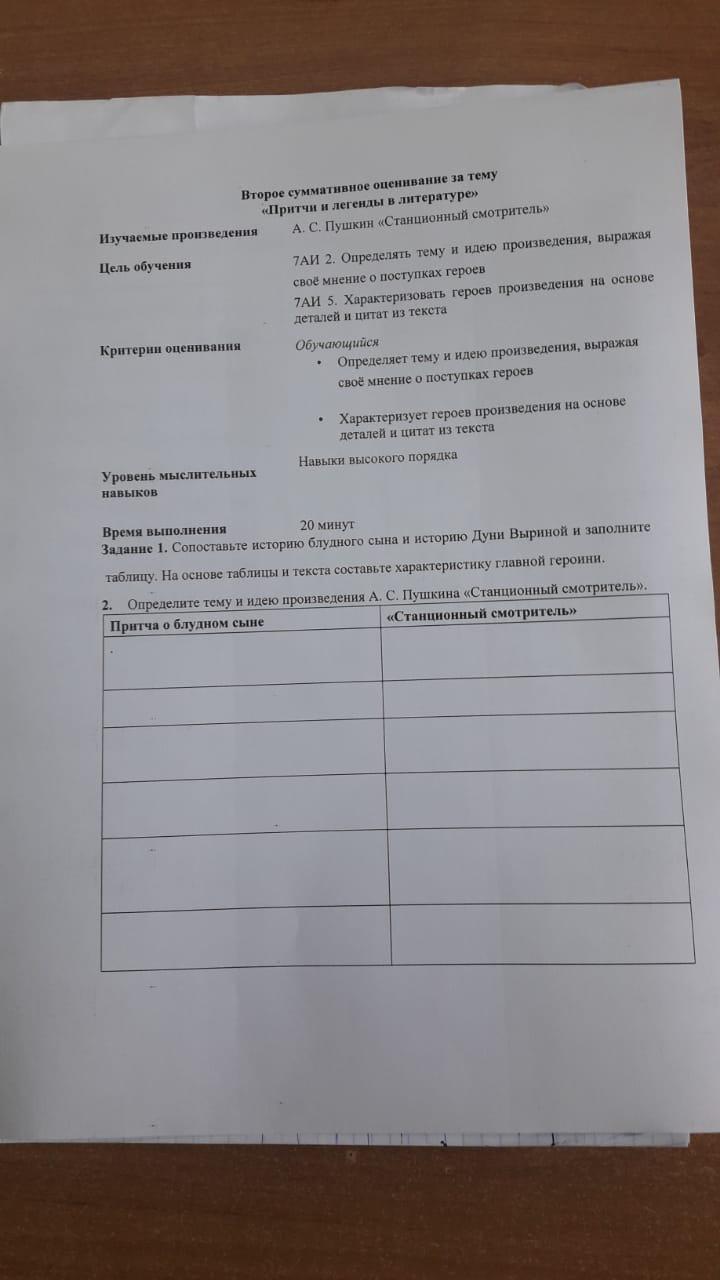 Второе суммативное оценивание за тему
«Притчи и легенды в литературе»

Изучаемые произведения
А. С. Пушкин «Станционный смотритель»

Цель обучения
7АИ 2. Определять тему и идею произведения, выражая своё мнение о поступках героев
7АИ 5. Характеризовать героев произведения на основе деталей и цитат из текста

Критерии оценивания
Обучающийся
• Определяет тему и идею произведения, выражая своё мнение о поступках героев
• Характеризует героев произведения на основе деталей и цитат из текста

Уровень мыслительных навыков
Навыки высокого порядка

Время выполнения
20 минут

Задание 1. Сопоставьте историю блудного сына и историю Дуни Выриной и заполните таблицу. На основе таблицы и текста составьте характеристику главной героини.

2. Определите тему и идею произведения А. С. Пушкина «Станционный смотритель».

| Притча о блудном сыне | «Станционный смотритель» |
|---|---|
| | |
| | |
| | |
| | |
| | |
| | |